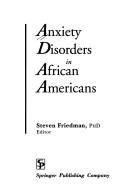 Anxiety
Disorders
in
African
Americans

Steven Friedman, PhD
Editor

SP

Springer Publishing Company